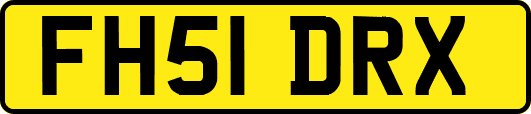 FH51 DRX